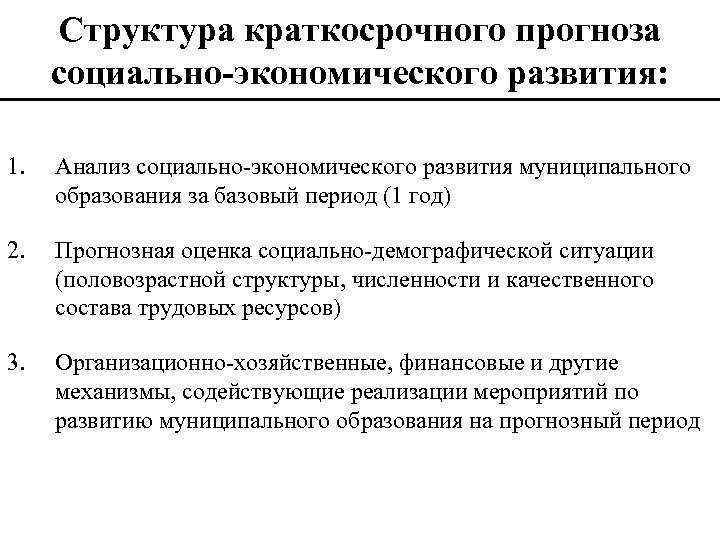 Структура краткосрочного прогноза социально-экономического развития:

1. Анализ социально-экономического развития муниципального образования за базовый период (1 год)

2. Прогнозная оценка социально-демографической ситуации (половозрастной структуры, численности и качественного состава трудовых ресурсов)

3. Организационно-хозяйственные, финансовые и другие механизмы, содействующие реализации мероприятий по развитию муниципального образования на прогнозный период